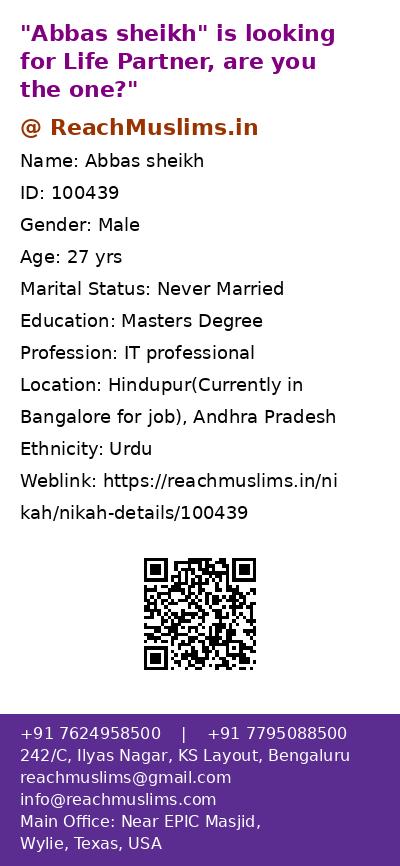 "Abbas sheikh" is looking for Life Partner, are you the one?"

@ ReachMuslims.in

Name: Abbas sheikh

ID: 100439

Gender: Male

Age: 27 yrs

Marital Status: Never Married

Education: Masters Degree

Profession: IT professional

Location: Hindupur(Currently in Bangalore for job), Andhra Pradesh

Ethnicity: Urdu

Weblink: https://reachmuslims.in/nikah/nikah-details/100439

+91 7624958500 | +91 7795088500
242/C, Ilyas Nagar, KS Layout, Bengaluru
reachmuslims@gmail.com
info@reachmuslims.com
Main Office: Near EPIC Masjid,
Wylie, Texas, USA